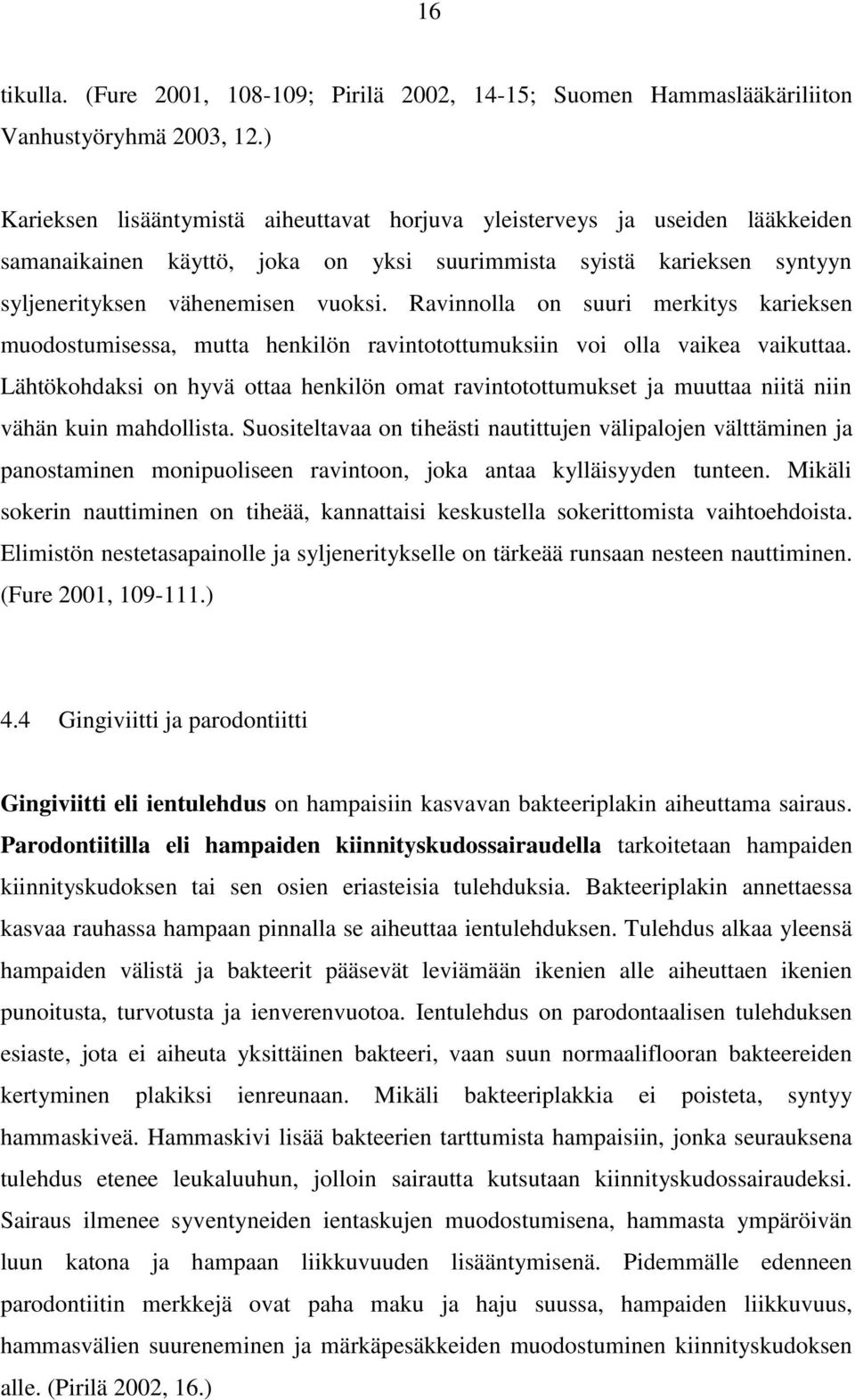 16

tikulla. (Fure 2001, 108-109; Pirilä 2002, 14-15; Suomen Hammaslääkäriliiton Vanhustyöryhmä 2003, 12.)

Karieksen lisääntymistä aiheuttavat horjuva yleisterveys ja useiden lääkkeiden samanaikainen käyttö, joka on yksi suurimmista syistä karieksen syntyyn syljenerityksen vähenemisen vuoksi. Ravinnolla on suuri merkitys karieksen muodostumisessa, mutta henkilön ravintotottumuksiin voi olla vaikea vaikuttaa. Lähtökohdaksi on hyvä ottaa henkilön omat ravintotottumukset ja muuttaa niitä niin vähän kuin mahdollista. Suositeltavaa on tiheästi nautittujen välipalojen välttäminen ja panostaminen monipuoliseen ravintoon, joka antaa kylläisyyden tunteen. Mikäli sokerin nauttiminen on tiheää, kannattaisi keskustella sokerittomista vaihtoehdoista. Elimistön nestetasapainolle ja syljeneritykselle on tärkeää runsaan nesteen nauttiminen. (Fure 2001, 109-111.)

4.4 Gingiviitti ja parodontiitti

Gingiviitti eli ientulehdus on hampaisiin kasvavan bakteeriplakin aiheuttama sairaus. Parodontiitilla eli hampaiden kiinnityskudossairaudella tarkoitetaan hampaiden kiinnityskudoksen tai sen osien eriasteisia tulehduksia. Bakteeriplakin annettaessa kasvaa rauhassa hampaan pinnalla se aiheuttaa ientulehduksen. Tulehdus alkaa yleensä hampaiden välistä ja bakteerit pääsevät leviämään ikenien alle aiheuttaen ikenien punoitusta, turvotusta ja ienverenvuotoa. Ientulehdus on parodontaalisen tulehduksen esiaste, jota ei aiheuta yksittäinen bakteeri, vaan suun normaaliflooran bakteereiden kertyminen plakiksi ienreunaan. Mikäli bakteeriplakkia ei poisteta, syntyy hammaskiveä. Hammaskivi lisää bakteerien tarttumista hampaisiin, jonka seurauksena tulehdus etenee leukaluuhun, jolloin sairautta kutsutaan kiinnityskudossairaudeksi. Sairaus ilmenee syventyneiden ientaskujen muodostumisena, hammasta ympäröivän luun katona ja hampaan liikkuvuuden lisääntymisenä. Pidemmälle edenneen parodontiitin merkkejä ovat paha maku ja haju suussa, hampaiden liikkuvuus, hammasvälien suureneminen ja märkäpesäkkeiden muodostuminen kiinnityskudoksen alle. (Pirilä 2002, 16.)